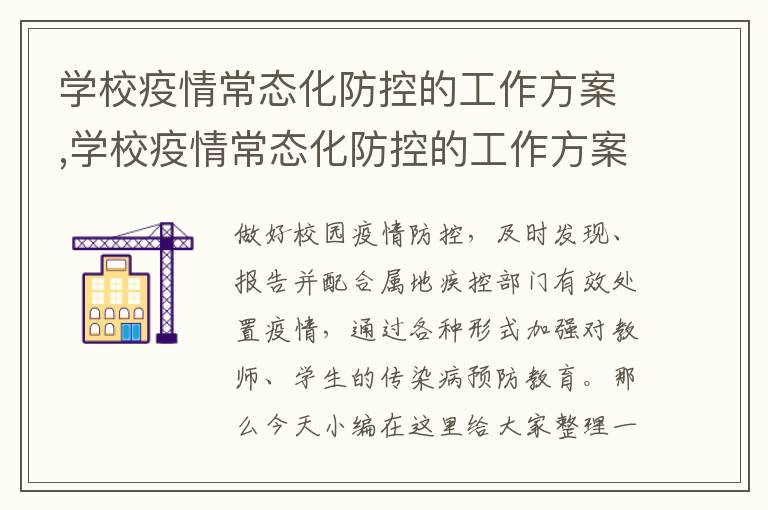 学校疫情常态化防控的工作方案,学校疫情常态化防控的工作方案

做好校园疫情防控，及时发现、报告并配合属地疾控部门有效处置疫情，通过各种形式加强对教师、学生的传染病预防教育。那么今天小编在这里给大家整理一